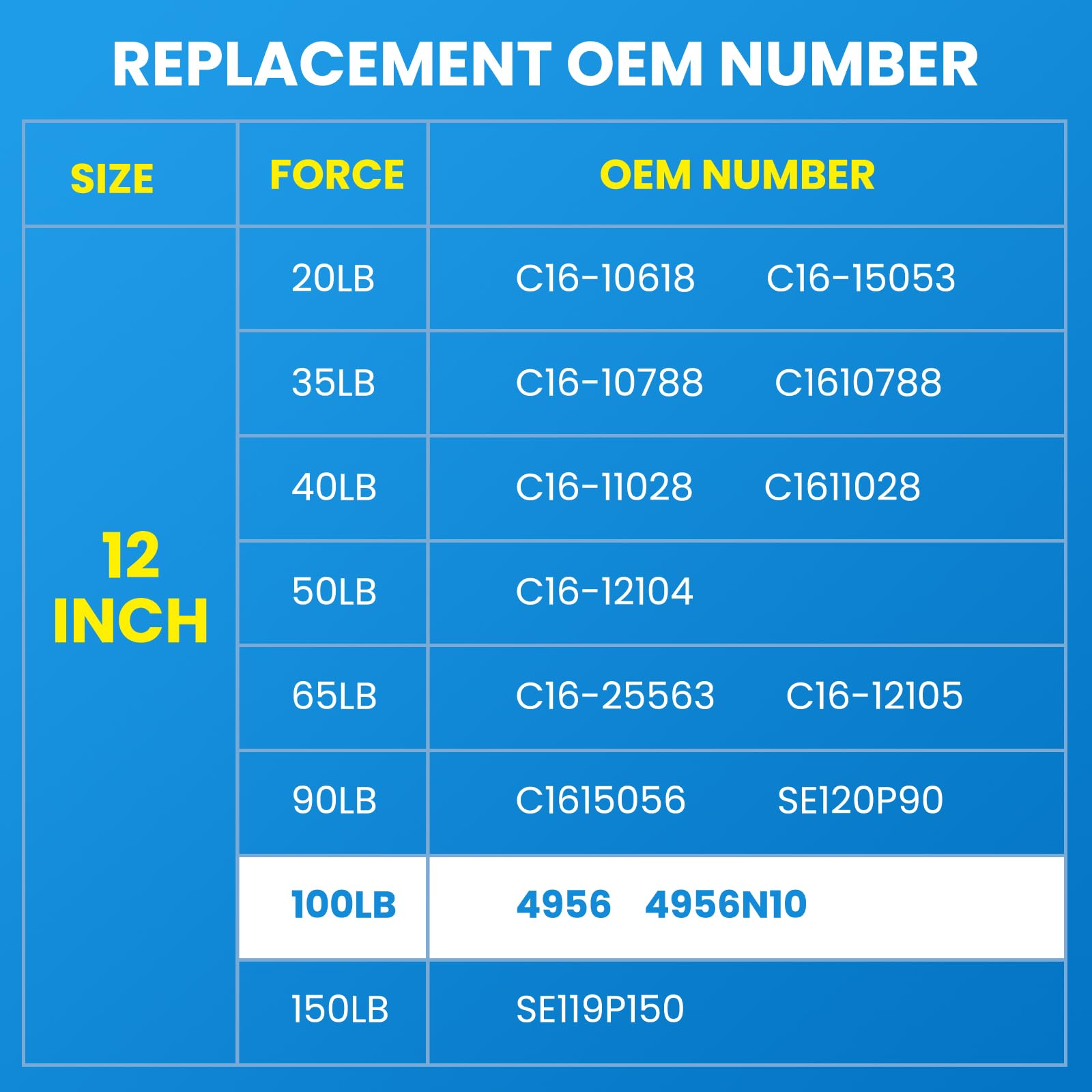 REPLACEMENT OEM NUMBER

| SIZE | FORCE | OEM NUMBER |
|---|---|---|
| 12 INCH | 20LB | C16-10618 C16-15053 |
| | 35LB | C16-10788 C1610788 |
| | 40LB | C16-11028 C1611028 |
| | 50LB | C16-12104 |
| | 65LB | C16-25563 C16-12105 |
| | 90LB | C1615056 SE120P90 |
| | 100LB | 4956 4956N10 |
| | 150LB | SE119P150 |